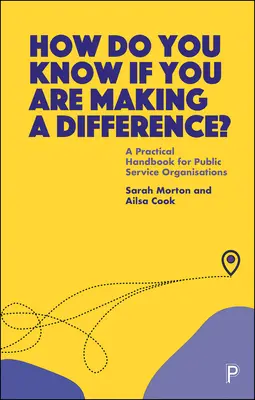 HOW DO YOU KNOW IF YOU ARE MAKING A DIFFERENCE?

A Practical Handbook for Public Service Organisations

Sarah Morton and Ailsa Cook

P